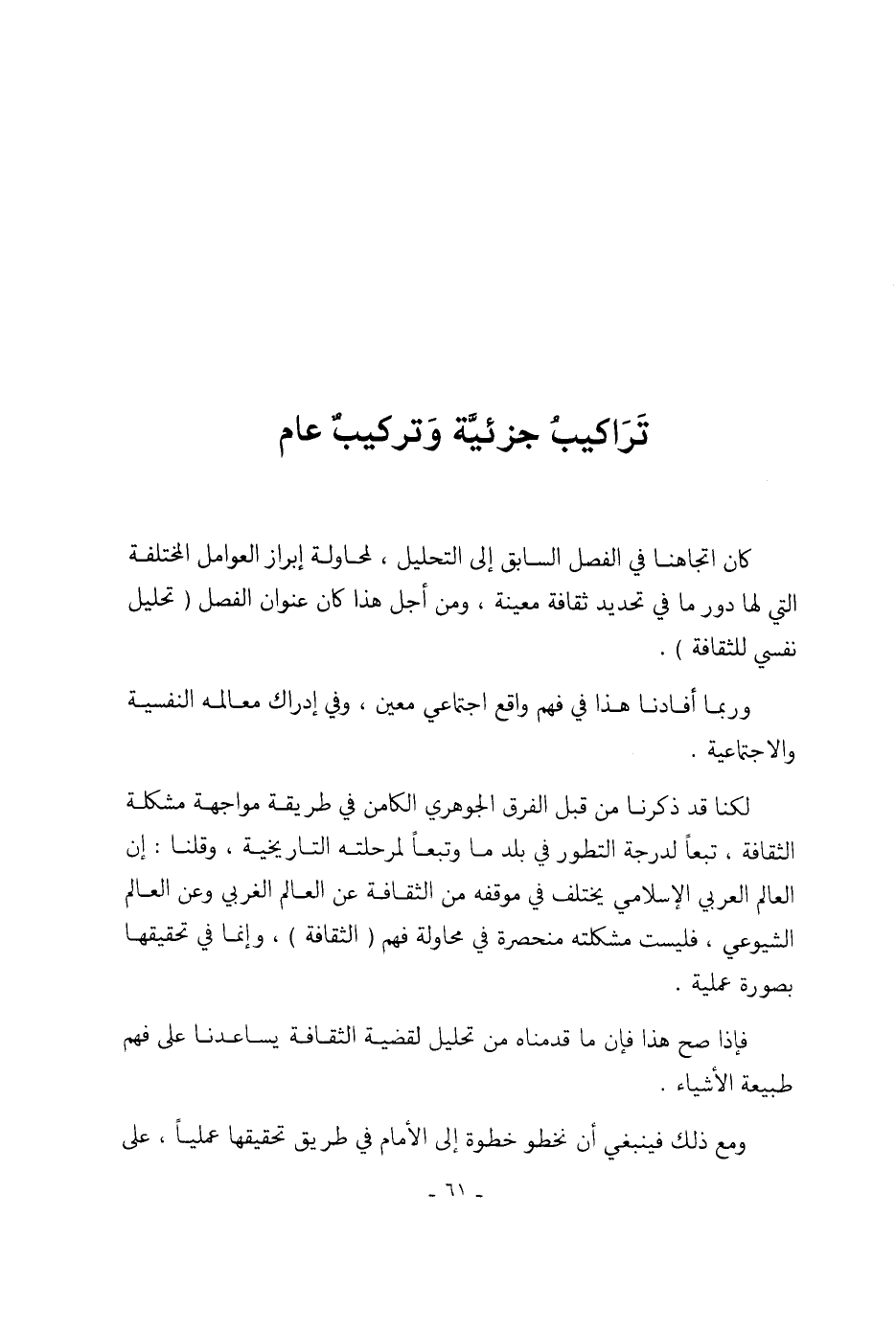 تَرَاكيبُ جزئيَّة وَتركيبٌ عام

كان اتجاهنا في الفصل السابق إلى التحليل ، لمحاولة إبراز العوامل المختلفة التي لها دور ما في تحديد ثقافة معينة ، ومن أجل هذا كان عنوان الفصل ( تحليل نفسي للثقافة ) .

وربما أفادنا هذا في فهم واقع اجتماعي معين ، وفي إدراك معالمه النفسية والاجتماعية .

لكنا قد ذكرنا من قبل الفرق الجوهري الكامن في طريقة مواجهة مشكلة الثقافة ، تبعاً لدرجة التطور في بلد ما وتبعاً لمرحلته التاريخية ، وقلنا : إن العالم العربي الإسلامي يختلف في موقفه من الثقافة عن العالم الغربي وعن العالم الشيوعي ، فليست مشكلته منحصرة في محاولة فهم ( الثقافة ) ، وإنما في تحقيقها بصورة عملية .

فإذا صح هذا فإن ما قدمناه من تحليل لقضية الثقافة يساعدنا على فهم طبيعة الأشياء .

ومع ذلك فينبغي أن نخطو خطوة إلى الأمام في طريق تحقيقها عملياً ، على

- ٦١ -